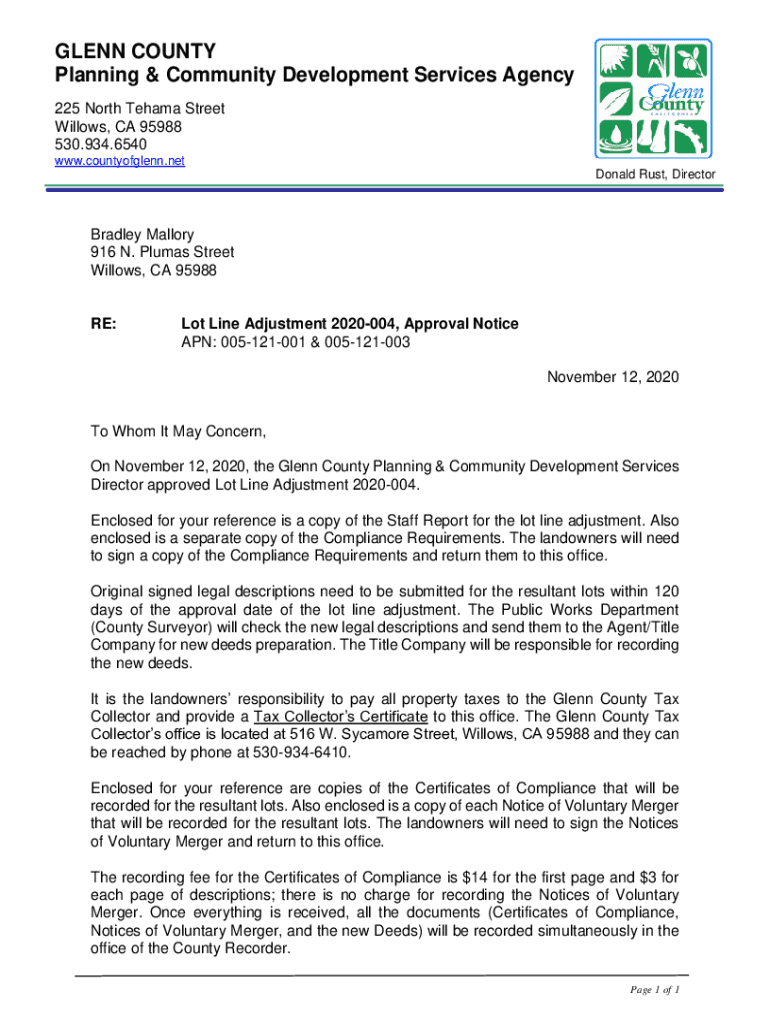 GLENN COUNTY
Planning & Community Development Services Agency
225 North Tehama Street
Willows, CA 95988
530.934.6540
www.countyofglenn.net

Glenn County
CALIFORNIA

Donald Rust, Director

Bradley Mallory
916 N. Plumas Street
Willows, CA 95988

RE: Lot Line Adjustment 2020-004, Approval Notice
APN: 005-121-001 & 005-121-003

November 12, 2020

To Whom It May Concern,

On November 12, 2020, the Glenn County Planning & Community Development Services Director approved Lot Line Adjustment 2020-004.

Enclosed for your reference is a copy of the Staff Report for the lot line adjustment. Also enclosed is a separate copy of the Compliance Requirements. The landowners will need to sign a copy of the Compliance Requirements and return them to this office.

Original signed legal descriptions need to be submitted for the resultant lots within 120 days of the approval date of the lot line adjustment. The Public Works Department (County Surveyor) will check the new legal descriptions and send them to the Agent/Title Company for new deeds preparation. The Title Company will be responsible for recording the new deeds.

It is the landowners' responsibility to pay all property taxes to the Glenn County Tax Collector and provide a Tax Collector's Certificate to this office. The Glenn County Tax Collector's office is located at 516 W. Sycamore Street, Willows, CA 95988 and they can be reached by phone at 530-934-6410.

Enclosed for your reference are copies of the Certificates of Compliance that will be recorded for the resultant lots. Also enclosed is a copy of each Notice of Voluntary Merger that will be recorded for the resultant lots. The landowners will need to sign the Notices of Voluntary Merger and return to this office.

The recording fee for the Certificates of Compliance is $14 for the first page and $3 for each page of descriptions; there is no charge for recording the Notices of Voluntary Merger. Once everything is received, all the documents (Certificates of Compliance, Notices of Voluntary Merger, and the new Deeds) will be recorded simultaneously in the office of the County Recorder.

Page 1 of 1